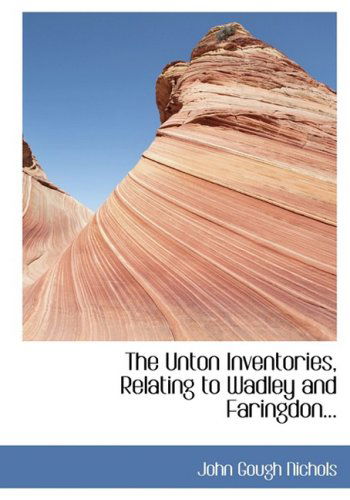 The Unton Inventories, Relating to Wadley and Faringdon...

John Gough Nichols